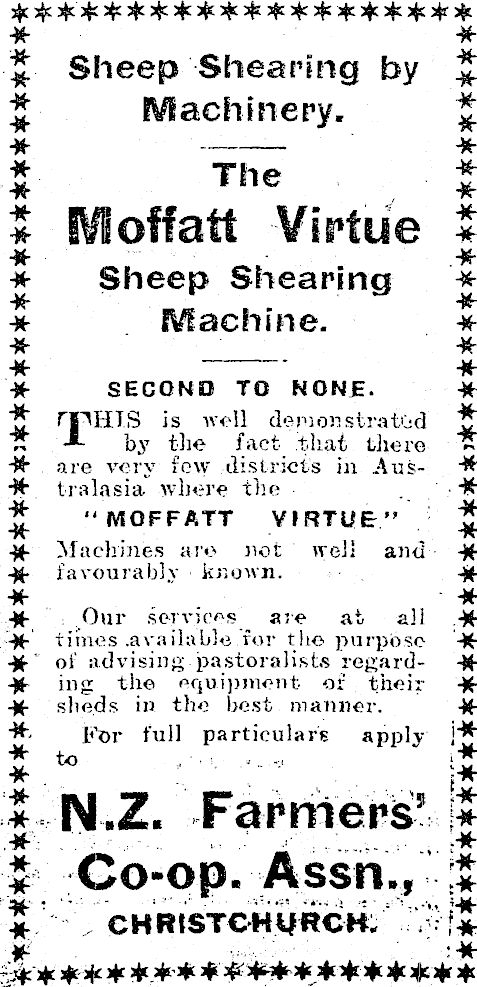 Sheep Shearing by Machinery.

The

Moffatt Virtue

Sheep Shearing Machine.

SECOND TO NONE.

THIS is well demonstrated by the fact that there are very few districts in Australasia where the

"MOFFATT VIRTUE"

Machines are not well and favourably known.

Our services are at all times available for the purpose of advising pastoralists regarding the equipment of their sheds in the best manner.

For full particulars apply to

N.Z. Farmers' Co-op. Assn., CHRISTCHURCH.